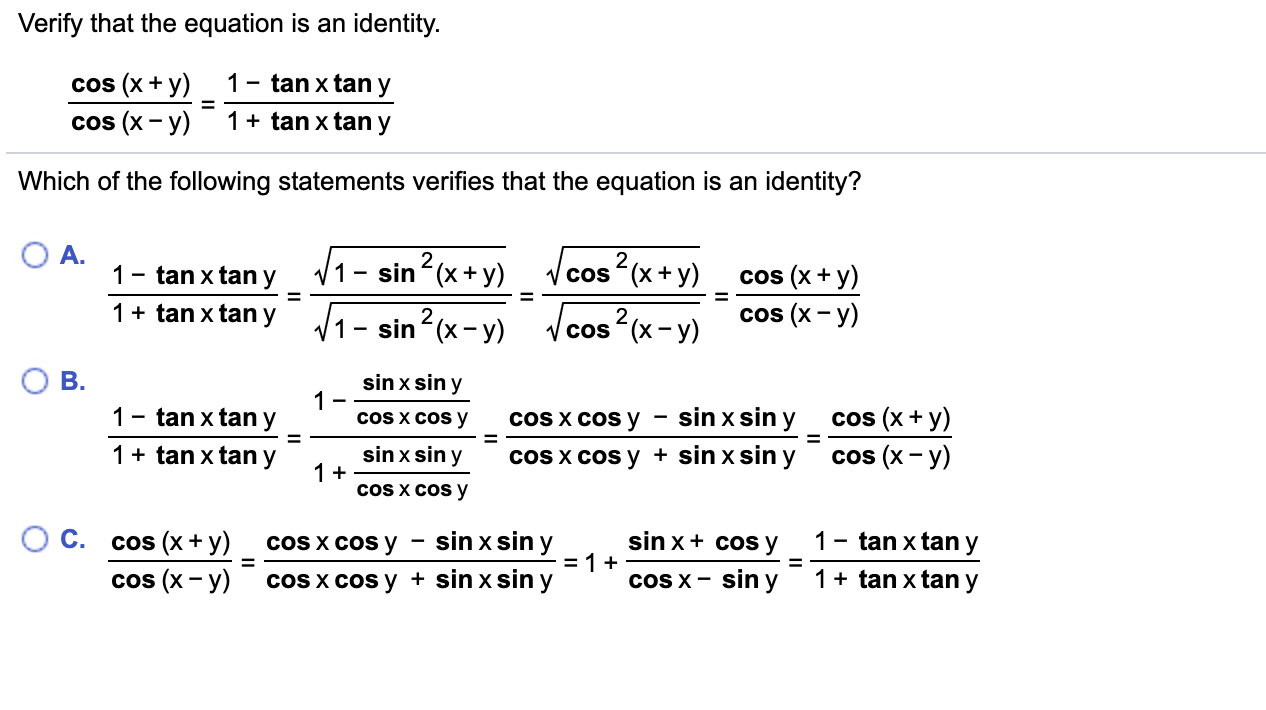 Verify that the equation is an identity.

$\frac{\cos(x+y)}{\cos(x-y)} = \frac{1-\tan x \tan y}{1+\tan x \tan y}$

Which of the following statements verifies that the equation is an identity?

A. $\frac{1-\tan x \tan y}{1+\tan x \tan y} = \frac{\sqrt{1-\sin^2(x+y)}}{\sqrt{1-\sin^2(x-y)}} = \frac{\sqrt{\cos^2(x+y)}}{\sqrt{\cos^2(x-y)}} = \frac{\cos(x+y)}{\cos(x-y)}$

B. $\frac{1-\tan x \tan y}{1+\tan x \tan y} = \frac{1-\frac{\sin x \sin y}{\cos x \cos y}}{1+\frac{\sin x \sin y}{\cos x \cos y}} = \frac{\cos x \cos y - \sin x \sin y}{\cos x \cos y + \sin x \sin y} = \frac{\cos(x+y)}{\cos(x-y)}$

C. $\frac{\cos(x+y)}{\cos(x-y)} = \frac{\cos x \cos y - \sin x \sin y}{\cos x \cos y + \sin x \sin y} = 1 + \frac{\sin x + \cos y}{\cos x - \sin y} = \frac{1-\tan x \tan y}{1+\tan x \tan y}$